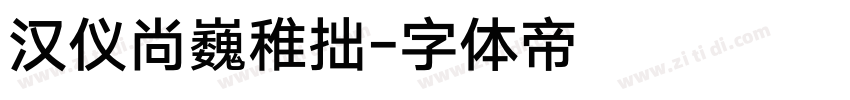 汉仪尚巍稚拙-字体帝

www.zi ti di.com